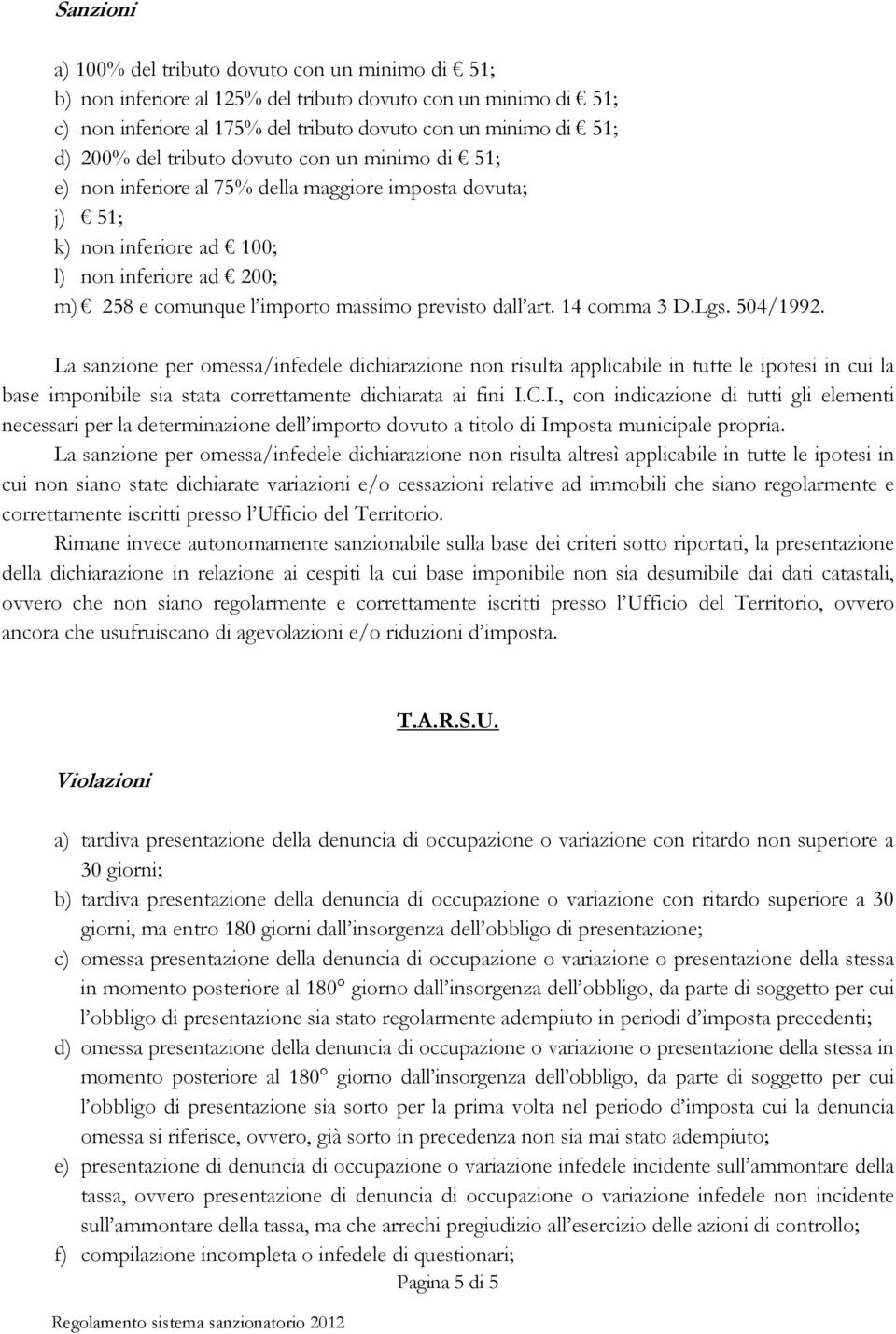 Sanzioni

a) 100% del tributo dovuto con un minimo di € 51;
b) non inferiore al 125% del tributo dovuto con un minimo di € 51;
c) non inferiore al 175% del tributo dovuto con un minimo di € 51;
d) 200% del tributo dovuto con un minimo di € 51;
e) non inferiore al 75% della maggiore imposta dovuta;
j) € 51;
k) non inferiore ad € 100;
l) non inferiore ad € 200;
m) € 258 e comunque l'importo massimo previsto dall'art. 14 comma 3 D.Lgs. 504/1992.

La sanzione per omessa/infedele dichiarazione non risulta applicabile in tutte le ipotesi in cui la base imponibile sia stata correttamente dichiarata ai fini I.C.I., con indicazione di tutti gli elementi necessari per la determinazione dell'importo dovuto a titolo di Imposta municipale propria.

La sanzione per omessa/infedele dichiarazione non risulta altresì applicabile in tutte le ipotesi in cui non siano state dichiarate variazioni e/o cessazioni relative ad immobili che siano regolarmente e correttamente iscritti presso l'Ufficio del Territorio.

Rimane invece autonomamente sanzionabile sulla base dei criteri sotto riportati, la presentazione della dichiarazione in relazione ai cespiti la cui base imponibile non sia desumibile dai dati catastali, ovvero che non siano regolarmente e correttamente iscritti presso l'Ufficio del Territorio, ovvero ancora che usufruiscano di agevolazioni e/o riduzioni d'imposta.

T.A.R.S.U.

Violazioni

a) tardiva presentazione della denuncia di occupazione o variazione con ritardo non superiore a 30 giorni;
b) tardiva presentazione della denuncia di occupazione o variazione con ritardo superiore a 30 giorni, ma entro 180 giorni dall'insorgenza dell'obbligo di presentazione;
c) omessa presentazione della denuncia di occupazione o variazione o presentazione della stessa in momento posteriore al 180° giorno dall'insorgenza dell'obbligo, da parte di soggetto per cui l'obbligo di presentazione sia stato regolarmente adempiuto in periodi d'imposta precedenti;
d) omessa presentazione della denuncia di occupazione o variazione o presentazione della stessa in momento posteriore al 180° giorno dall'insorgenza dell'obbligo, da parte di soggetto per cui l'obbligo di presentazione sia sorto per la prima volta nel periodo d'imposta cui la denuncia omessa si riferisce, ovvero, già sorto in precedenza non sia mai stato adempiuto;
e) presentazione di denuncia di occupazione o variazione infedele incidente sull'ammontare della tassa, ovvero presentazione di denuncia di occupazione o variazione infedele non incidente sull'ammontare della tassa, ma che arrechi pregiudizio all'esercizio delle azioni di controllo;
f) compilazione incompleta o infedele di questionari;

Pagina 5 di 5

Regolamento sistema sanzionatorio 2012